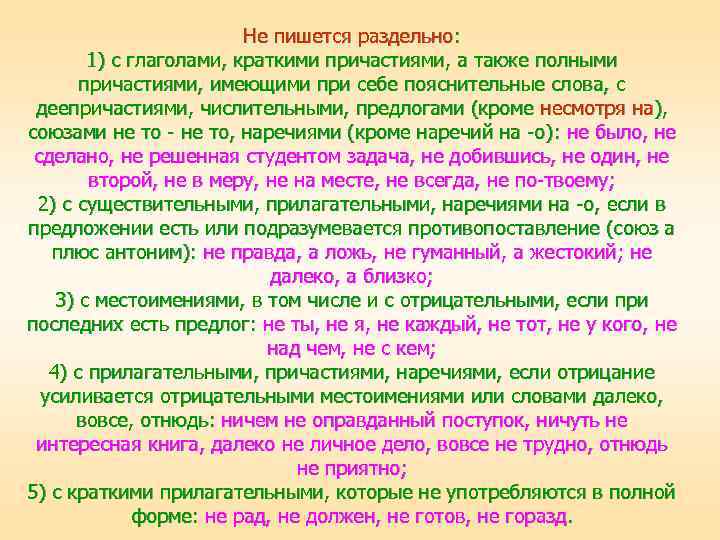 Не пишется раздельно:

1) с глаголами, краткими причастиями, а также полными причастиями, имеющими при себе пояснительные слова, с деепричастиями, числительными, предлогами (кроме несмотря на), союзами не то - не то, наречиями (кроме наречий на -о): не было, не сделано, не решенная студентом задача, не добившись, не один, не второй, не в меру, не на месте, не всегда, не по-твоему;

2) с существительными, прилагательными, наречиями на -о, если в предложении есть или подразумевается противопоставление (союз а плюс антоним): не правда, а ложь, не гуманный, а жестокий; не далеко, а близко;

3) с местоимениями, в том числе и с отрицательными, если при последних есть предлог: не ты, не я, не каждый, не тот, не у кого, не над чем, не с кем;

4) с прилагательными, причастиями, наречиями, если отрицание усиливается отрицательными местоимениями или словами далеко, вовсе, отнюдь: ничем не оправданный поступок, ничуть не интересная книга, далеко не личное дело, вовсе не трудно, отнюдь не приятно;

5) с краткими прилагательными, которые не употребляются в полной форме: не рад, не должен, не готов, не горазд.